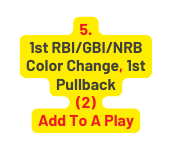 5.
1st RBI/GBI/NRB Color Change, 1st Pullback
(2)
Add To A Play